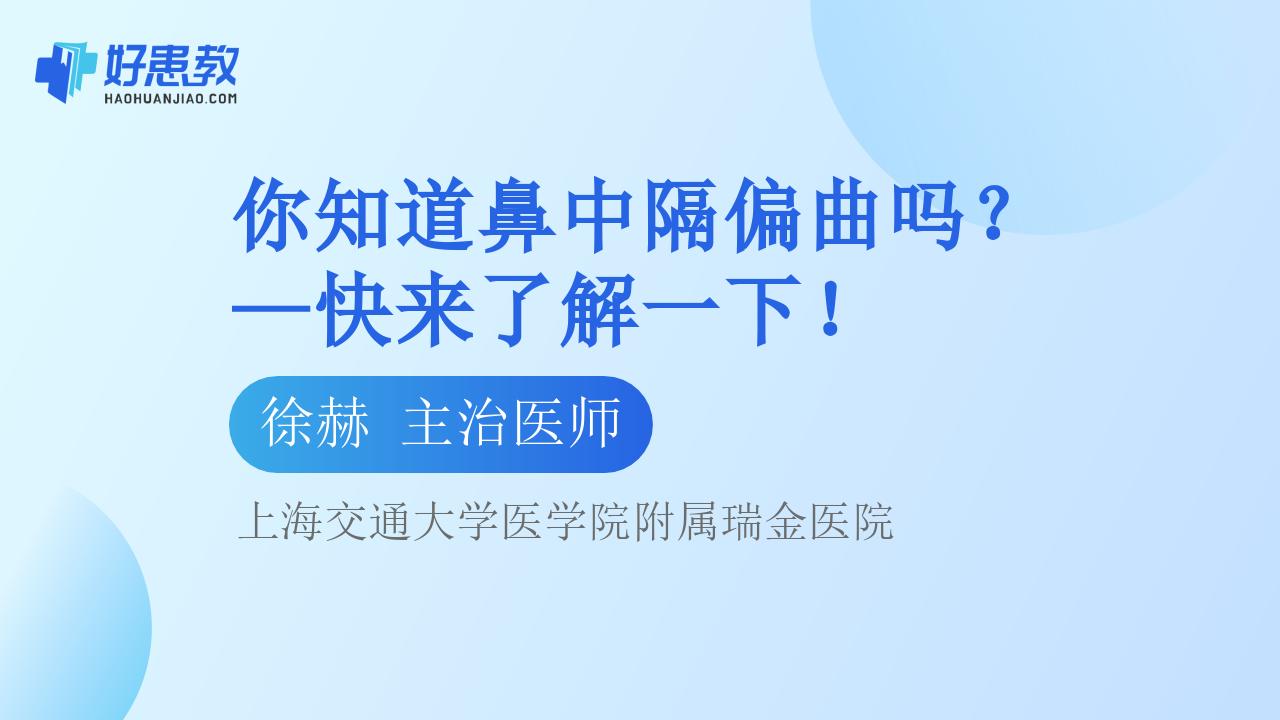 好患教
HAOHUANJIAO.COM

你知道鼻中隔偏曲吗？
—快来了解一下！

徐赫 主治医师

上海交通大学医学院附属瑞金医院